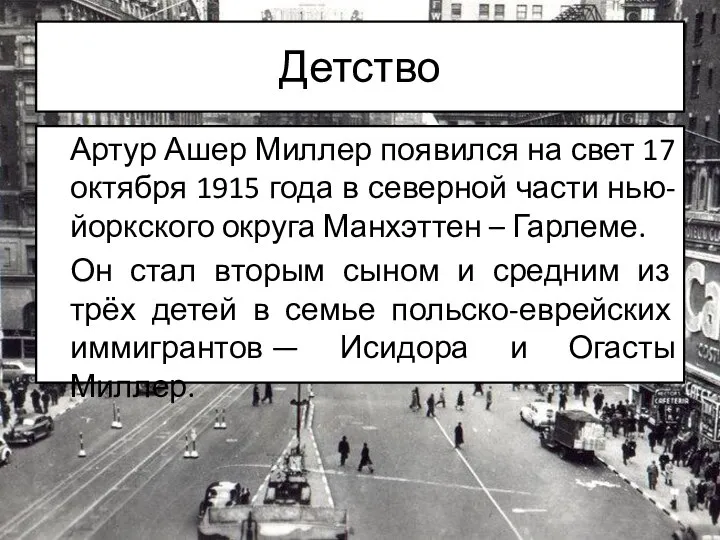 Детство

Артур Ашер Миллер появился на свет 17 октября 1915 года в северной части нью-йоркского округа Манхэттен – Гарлеме.

Он стал вторым сыном и средним из трёх детей в семье польско-еврейских иммигрантов — Исидора и Огасты Миллер.

CAFETERIA